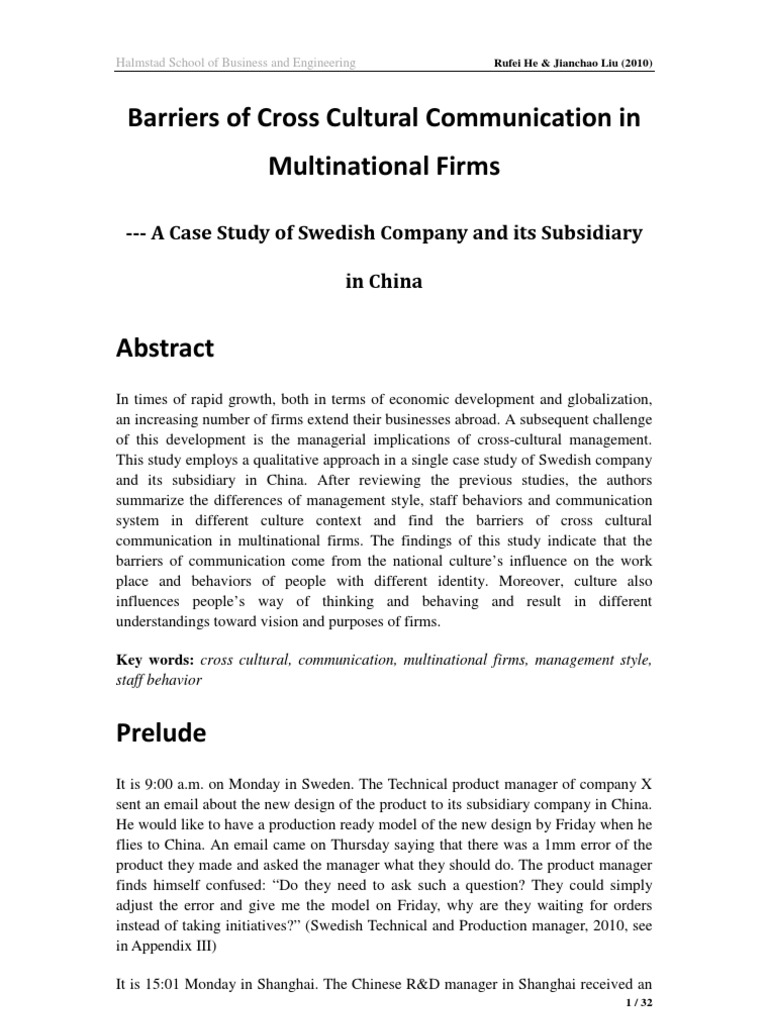 Halmstad School of Business and Engineering

Rufei He & Jianchao Liu (2010)

Barriers of Cross Cultural Communication in Multinational Firms

--- A Case Study of Swedish Company and its Subsidiary in China

Abstract

In times of rapid growth, both in terms of economic development and globalization, an increasing number of firms extend their businesses abroad. A subsequent challenge of this development is the managerial implications of cross-cultural management. This study employs a qualitative approach in a single case study of Swedish company and its subsidiary in China. After reviewing the previous studies, the authors summarize the differences of management style, staff behaviors and communication system in different culture context and find the barriers of cross cultural communication in multinational firms. The findings of this study indicate that the barriers of communication come from the national culture's influence on the work place and behaviors of people with different identity. Moreover, culture also influences people's way of thinking and behaving and result in different understandings toward vision and purposes of firms.

Key words: cross cultural, communication, multinational firms, management style, staff behavior

Prelude

It is 9:00 a.m. on Monday in Sweden. The Technical product manager of company X sent an email about the new design of the product to its subsidiary company in China. He would like to have a production ready model of the new design by Friday when he flies to China. An email came on Thursday saying that there was a 1mm error of the product they made and asked the manager what they should do. The product manager finds himself confused: "Do they need to ask such a question? They could simply adjust the error and give me the model on Friday, why are they waiting for orders instead of taking initiatives?" (Swedish Technical and Production manager, 2010, see in Appendix III)

It is 15:01 Monday in Shanghai. The Chinese R&D manager in Shanghai received an

1 / 32